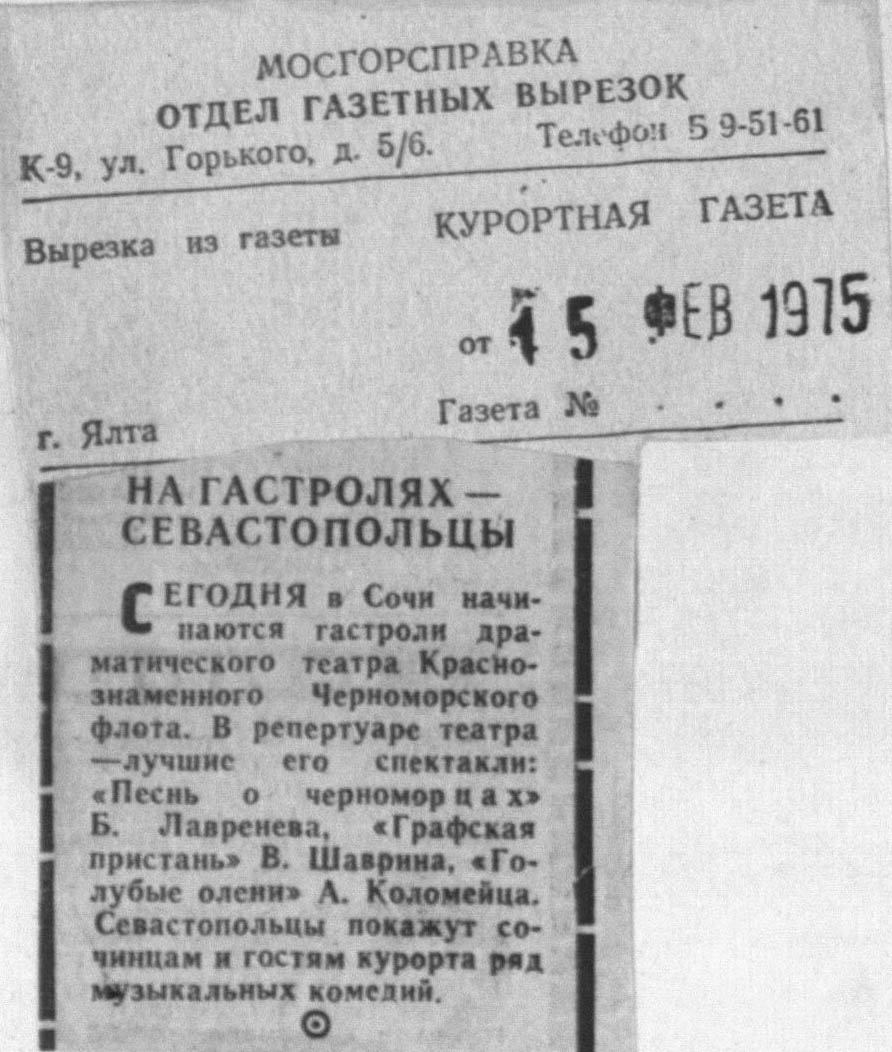 МОСГОРСПРАВКА
ОТДЕЛ ГАЗЕТНЫХ ВЫРЕЗОК
К-9, ул. Горького, д. 5/6. Телефон 5 9-51-61

Вырезка из газеты КУРОРТНАЯ ГАЗЕТА

от 15 ФЕВ 1975

г. Ялта Газета №

НА ГАСТРОЛЯХ — СЕВАСТОПОЛЬЦЫ

СЕГОДНЯ в Сочи начинаются гастроли драматического театра Краснознаменного Черноморского флота. В репертуаре театра —лучшие его спектакли: «Песнь о черноморцах» Б. Лавренева, «Графская пристань» В. Шаврина, «Голубые олени» А. Коломейца. Севастопольцы покажут сочинцам и гостям курорта ряд музыкальных комедий.